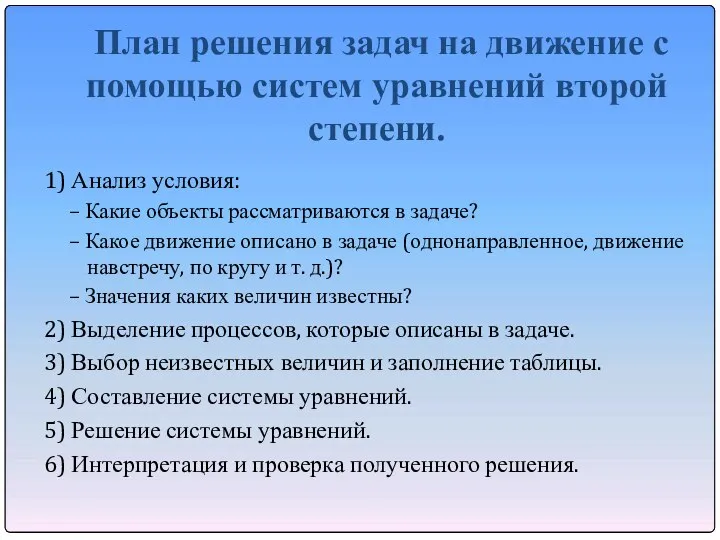 План решения задач на движение с помощью систем уравнений второй степени.

1) Анализ условия:
– Какие объекты рассматриваются в задаче?
– Какое движение описано в задаче (однонаправленное, движение навстречу, по кругу и т. д.)?
– Значения каких величин известны?
2) Выделение процессов, которые описаны в задаче.
3) Выбор неизвестных величин и заполнение таблицы.
4) Составление системы уравнений.
5) Решение системы уравнений.
6) Интерпретация и проверка полученного решения.